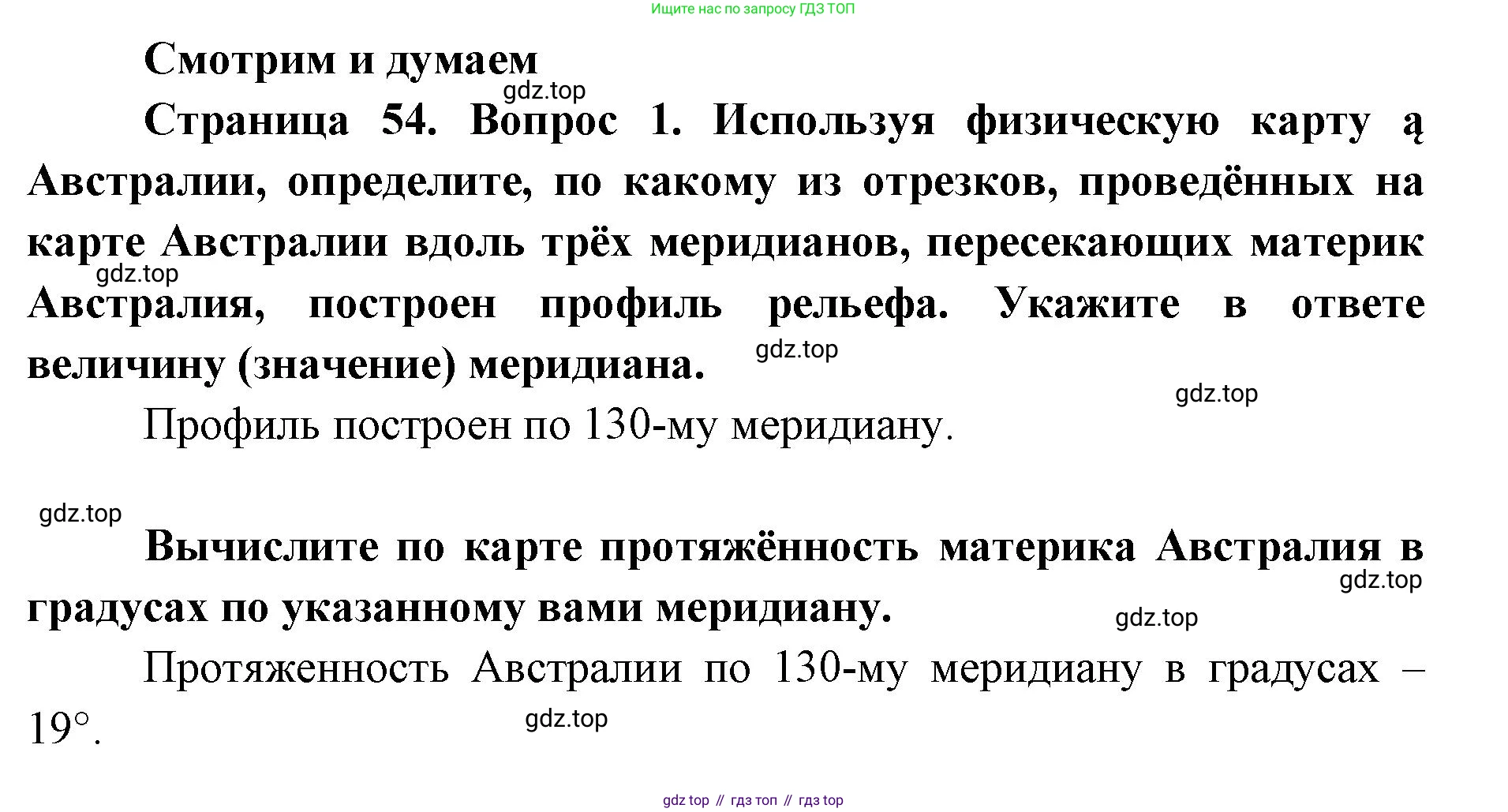 Ищите нас по запросу ГДЗ ТОП

Смотрим и думаем

Страница 54. Вопрос 1. Используя физическую карту ą Австралии, определите, по какому из отрезков, проведённых на карте Австралии вдоль трёх меридианов, пересекающих материк Австралия, построен профиль рельефа. Укажите в ответе величину (значение) меридиана.

Профиль построен по 130-му меридиану.

Вычислите по карте протяжённость материка Австралия в градусах по указанному вами меридиану.

Протяженность Австралии по 130-му меридиану в градусах – 19°.

gdz top // гдз топ // гдз top

gdz.top